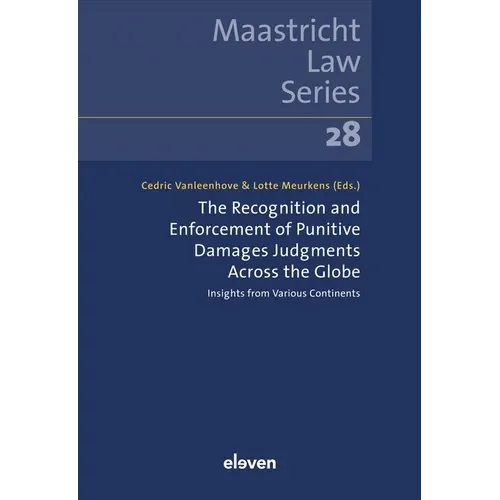 Maastricht
Law
Series

28

Cedric Vanleenhove & Lotte Meurkens (Eds.)

The Recognition and Enforcement of Punitive Damages Judgments Across the Globe

Insights from Various Continents

eleven